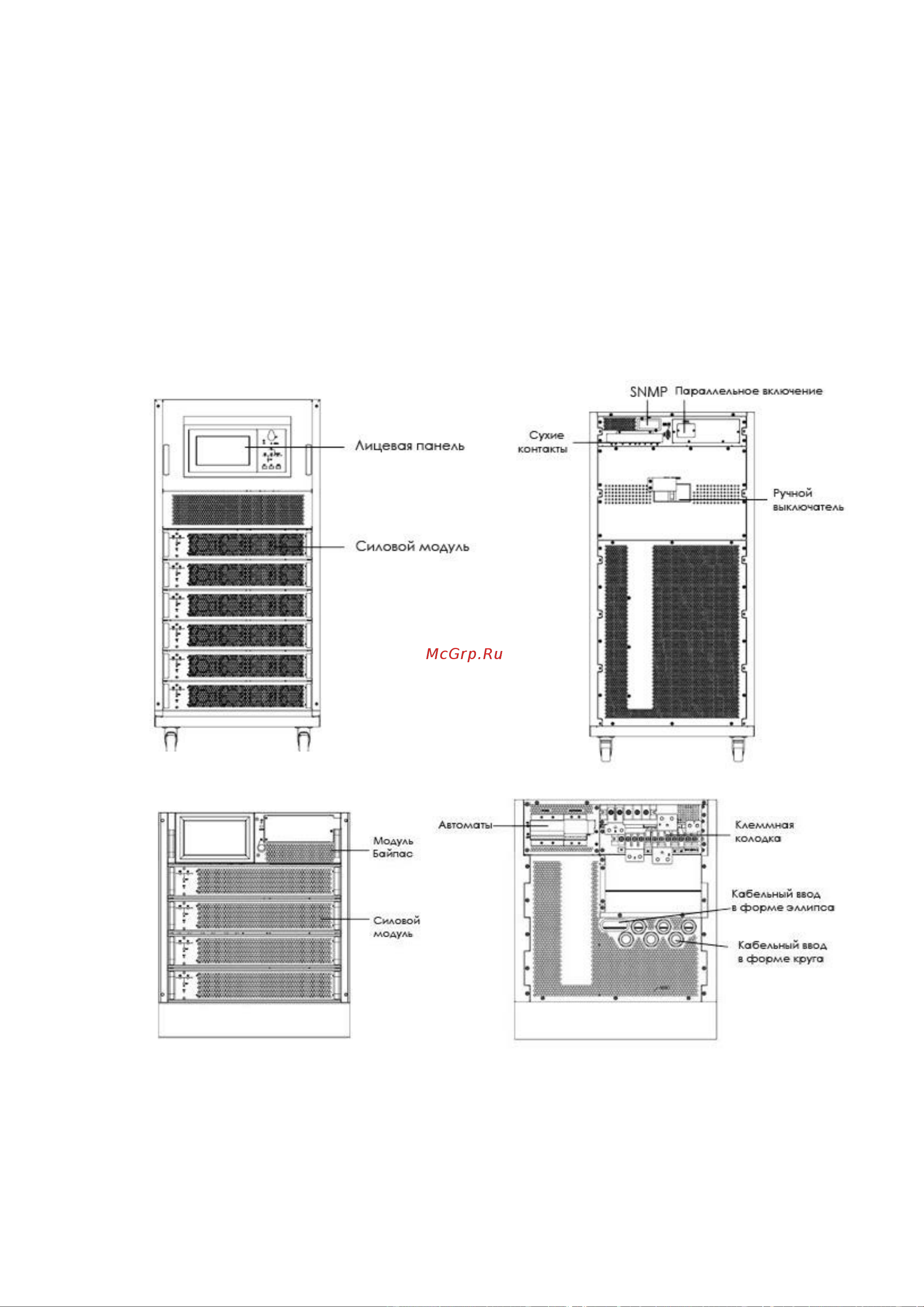 Лицевая панель

Силовой модуль

SNMP Параллельное включение

Сухие контакты

Ручной выключатель

McGrp.Ru

Модуль Байпас

Силовой модуль

Автоматы

Клеммная колодка

Кабельный ввод в форме эллипса

Кабельный ввод в форме круга